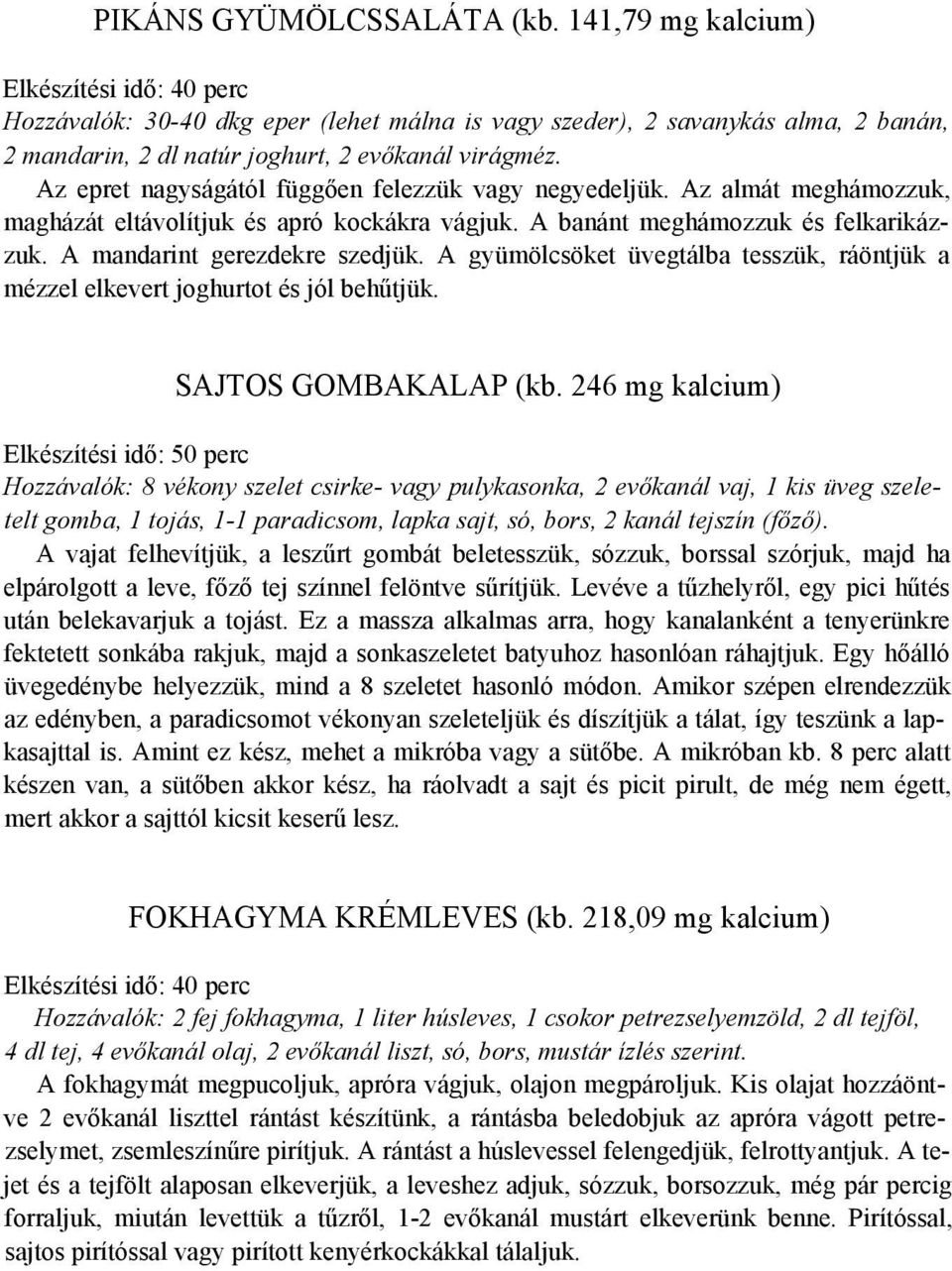 PIKÁNS GYÜMÖLCSSALÁTA (kb. 141,79 mg kalcium)

Elkészítési idő: 40 perc
Hozzávalók: 30-40 dkg eper (lehet málna is vagy szeder), 2 savanykás alma, 2 banán, 2 mandarin, 2 dl natúr joghurt, 2 evőkanál virágméz.
Az epret nagyságától függően felezzük vagy negyedeljük. Az almát meghámozzuk, magházát eltávolítjuk és apró kockákra vágjuk. A banánt meghámozzuk és felkarikázzuk. A mandarint gerezdekre szedjük. A gyümölcsöket üvegtálba tesszük, ráöntjük a mézzel elkevert joghurtot és jól behűtjük.

SAJTOS GOMBAKALAP (kb. 246 mg kalcium)

Elkészítési idő: 50 perc
Hozzávalók: 8 vékony szelet csirke- vagy pulykasonka, 2 evőkanál vaj, 1 kis üveg szeletelt gomba, 1 tojás, 1-1 paradicsom, lapka sajt, só, bors, 2 kanál tejszín (főző).
A vajat felhevítjük, a leszűrt gombát beletesszük, sózzuk, borssal szórjuk, majd ha elpárolgott a leve, főző tej színnel felöntve sűrítjük. Levéve a tűzhelyről, egy pici hűtés után belekavarjuk a tojást. Ez a massza alkalmas arra, hogy kanalanként a tenyerünkre fektetett sonkába rakjuk, majd a sonkaszeletet batyuhoz hasonlóan ráhajtjuk. Egy hőálló üvegedénybe helyezzük, mind a 8 szeletet hasonló módon. Amikor szépen elrendezzük az edényben, a paradicsomot vékonyan szeleteljük és díszítjük a tálat, így teszünk a lapkasajttal is. Amint ez kész, mehet a mikróba vagy a sütőbe. A mikróban kb. 8 perc alatt készen van, a sütőben akkor kész, ha ráolvadt a sajt és picit pirult, de még nem égett, mert akkor a sajttól kicsit keserű lesz.

FOKHAGYMA KRÉMLEVES (kb. 218,09 mg kalcium)

Elkészítési idő: 40 perc
Hozzávalók: 2 fej fokhagyma, 1 liter húsleves, 1 csokor petrezselyemzöld, 2 dl tejföl, 4 dl tej, 4 evőkanál olaj, 2 evőkanál liszt, só, bors, mustár ízlés szerint.
A fokhagymát megpucoljuk, apróra vágjuk, olajon megpároljuk. Kis olajat hozzáöntve 2 evőkanál liszttel rántást készítünk, a rántásba beledobjuk az apróra vágott petrezselymet, zsemleszínűre pirítjuk. A rántást a húslevessel felengedjük, felrottyantjuk. A tejet és a tejfölt alaposan elkeverjük, a leveshez adjuk, sózzuk, borsozzuk, még pár percig forraljuk, miután levettük a tűzről, 1-2 evőkanál mustárt elkeverünk benne. Pirítóssal, sajtos pirítóssal vagy pirított kenyérkockákkal tálaljuk.